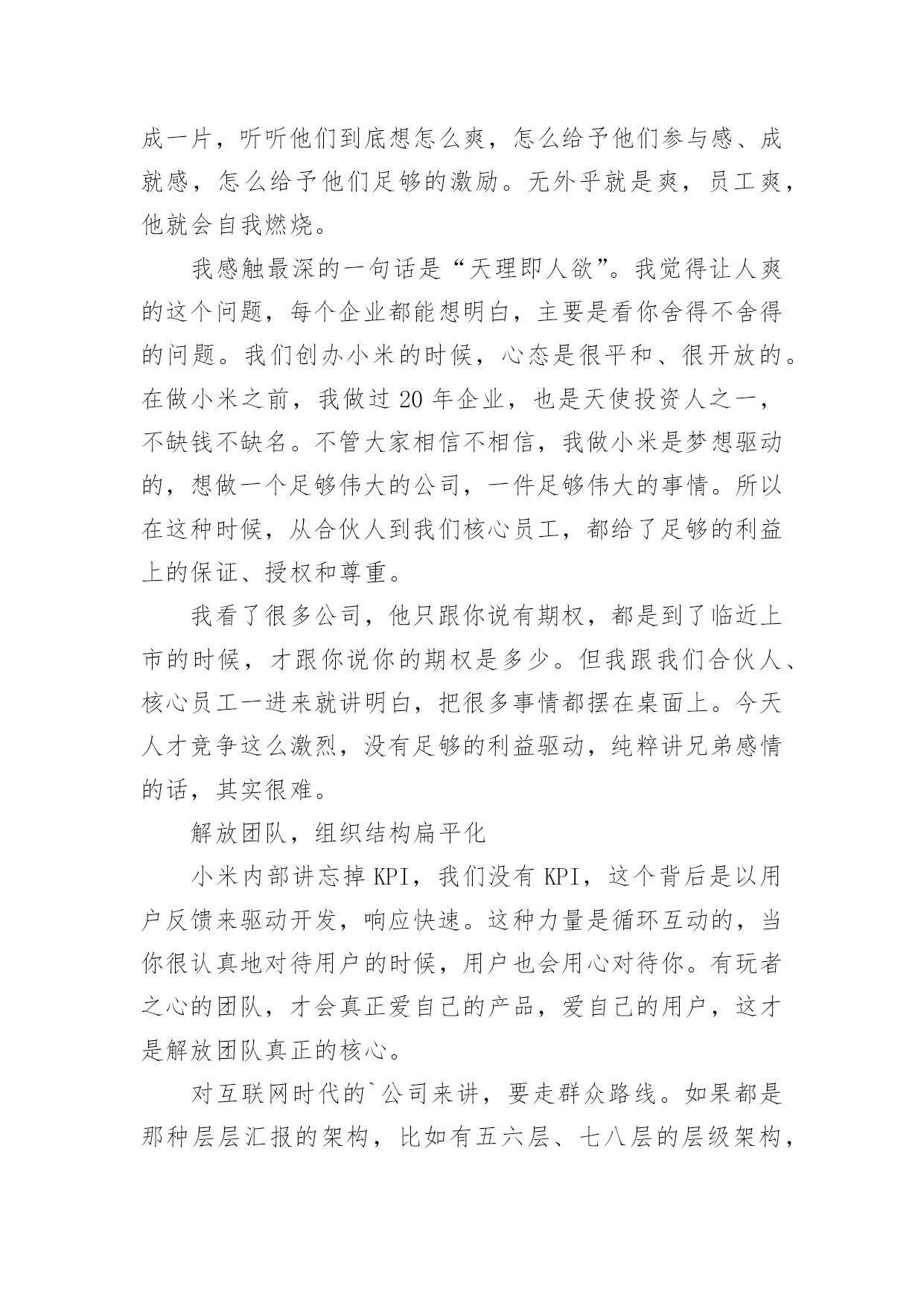 成一片，听听他们到底想怎么爽，怎么给予他们参与感、成就感，怎么给予他们足够的激励。无外乎就是爽，员工爽，他就会自我燃烧。

我感触最深的一句话是“天理即人欲”。我觉得让人爽的这个问题，每个企业都能想明白，主要是看你舍得不舍得的问题。我们创办小米的时候，心态是很平和、很开放的。在做小米之前，我做过 20 年企业，也是天使投资人之一，不缺钱不缺名。不管大家相信不相信，我做小米是梦想驱动的，想做一个足够伟大的公司，一件足够伟大的事情。所以在这种时候，从合伙人到我们核心员工，都给了足够的利益上的保证、授权和尊重。

我看了很多公司，他只跟你说有期权，都是到了临近上市的时候，才跟你说你的期权是多少。但我跟我们合伙人、核心员工一进来就讲明白，把很多事情都摆在桌面上。今天人才竞争这么激烈，没有足够的利益驱动，纯粹讲兄弟感情的话，其实很难。

解放团队，组织结构扁平化

小米内部讲忘掉 KPI，我们没有 KPI，这个背后是以用户反馈来驱动开发，响应快速。这种力量是循环互动的，当你很认真地对待用户的时候，用户也会用心对待你。有玩者之心的团队，才会真正爱自己的产品，爱自己的用户，这才是解放团队真正的核心。

对互联网时代的`公司来讲，要走群众路线。如果都是那种层层汇报的架构，比如有五六层、七八层的层级架构，